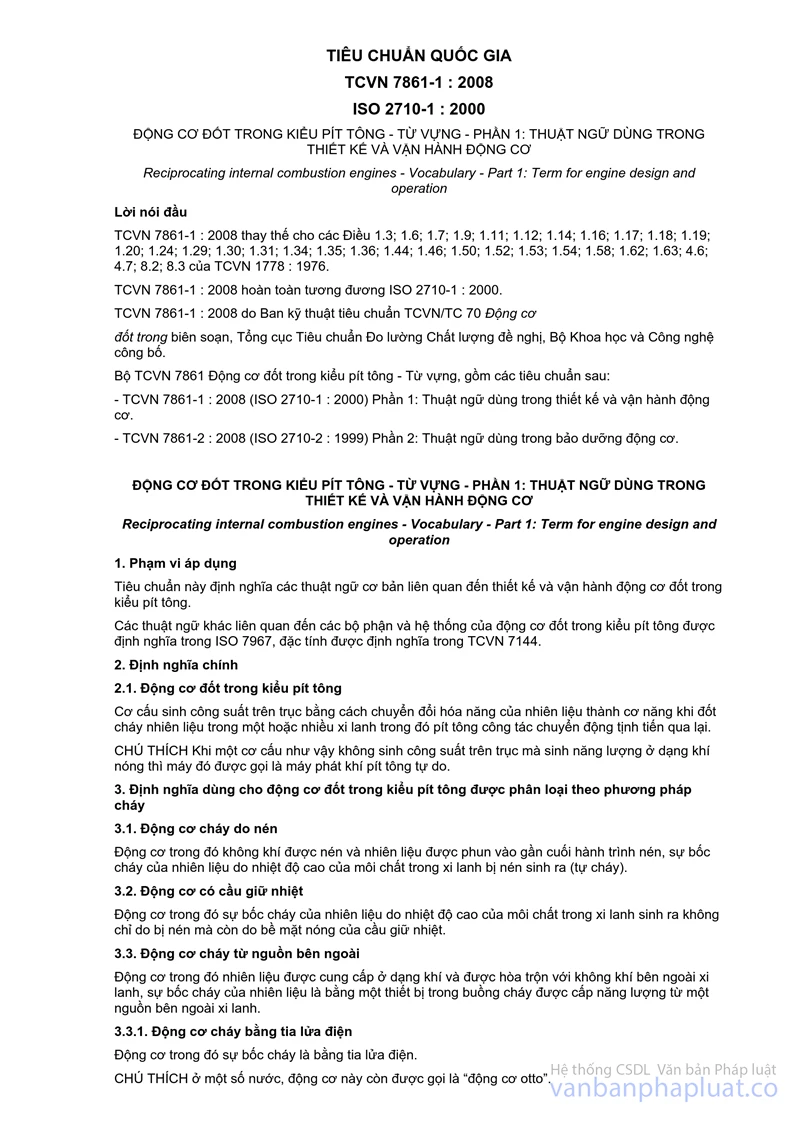 TIÊU CHUẨN QUỐC GIA

TCVN 7861-1 : 2008

ISO 2710-1 : 2000

ĐỘNG CƠ ĐỐT TRONG KIỂU PÍT TÔNG - TỪ VỰNG - PHẦN 1: THUẬT NGỮ DÙNG TRONG THIẾT KẾ VÀ VẬN HÀNH ĐỘNG CƠ

Reciprocating internal combustion engines - Vocabulary - Part 1: Term for engine design and operation

Lời nói đầu

TCVN 7861-1 : 2008 thay thế cho các Điều 1.3; 1.6; 1.7; 1.9; 1.11; 1.12; 1.14; 1.16; 1.17; 1.18; 1.19; 1.20; 1.24; 1.29; 1.30; 1.31; 1.34; 1.35; 1.36; 1.44; 1.46; 1.50; 1.52; 1.53; 1.54; 1.58; 1.62; 1.63; 4.6; 4.7; 8.2; 8.3 của TCVN 1778 : 1976.

TCVN 7861-1 : 2008 hoàn toàn tương đương ISO 2710-1 : 2000.

TCVN 7861-1 : 2008 do Ban kỹ thuật tiêu chuẩn TCVN/TC 70 Động cơ

đốt trong biên soạn, Tổng cục Tiêu chuẩn Đo lường Chất lượng đề nghị, Bộ Khoa học và Công nghệ công bố.

Bộ TCVN 7861 Động cơ đốt trong kiểu pít tông - Từ vựng, gồm các tiêu chuẩn sau:

- TCVN 7861-1 : 2008 (ISO 2710-1 : 2000) Phần 1: Thuật ngữ dùng trong thiết kế và vận hành động cơ.

- TCVN 7861-2 : 2008 (ISO 2710-2 : 1999) Phần 2: Thuật ngữ dùng trong bảo dưỡng động cơ.

ĐỘNG CƠ ĐỐT TRONG KIỂU PÍT TÔNG - TỪ VỰNG - PHẦN 1: THUẬT NGỮ DÙNG TRONG THIẾT KẾ VÀ VẬN HÀNH ĐỘNG CƠ

Reciprocating internal combustion engines - Vocabulary - Part 1: Term for engine design and operation

1. Phạm vi áp dụng

Tiêu chuẩn này định nghĩa các thuật ngữ cơ bản liên quan đến thiết kế và vận hành động cơ đốt trong kiểu pít tông.

Các thuật ngữ khác liên quan đến các bộ phận và hệ thống của động cơ đốt trong kiểu pít tông được định nghĩa trong ISO 7967, đặc tính được định nghĩa trong TCVN 7144.

2. Định nghĩa chính

2.1. Động cơ đốt trong kiểu pít tông

Cơ cấu sinh công suất trên trục bằng cách chuyển đổi hóa năng của nhiên liệu thành cơ năng khi đốt cháy nhiên liệu trong một hoặc nhiều xi lanh trong đó pít tông công tác chuyển động tịnh tiến qua lại.

CHÚ THÍCH Khi một cơ cấu như vậy không sinh công suất trên trục mà sinh năng lượng ở dạng khí nóng thì máy đó được gọi là máy phát khí pít tông tự do.

3. Định nghĩa dùng cho động cơ đốt trong kiểu pít tông được phân loại theo phương pháp cháy

3.1. Động cơ cháy do nén

Động cơ trong đó không khí được nén và nhiên liệu được phun vào gần cuối hành trình nén, sự bốc cháy của nhiên liệu do nhiệt độ cao của môi chất trong xi lanh bị nén sinh ra (tự cháy).

3.2. Động cơ có cầu giữ nhiệt

Động cơ trong đó sự bốc cháy của nhiên liệu do nhiệt độ cao của môi chất trong xi lanh sinh ra không chỉ do bị nén mà còn do bề mặt nóng của cầu giữ nhiệt.

3.3. Động cơ cháy từ nguồn bên ngoài

Động cơ trong đó nhiên liệu được cung cấp ở dạng khí và được hòa trộn với không khí bên ngoài xi lanh, sự bốc cháy của nhiên liệu là bằng một thiết bị trong buồng cháy được cấp năng lượng từ một nguồn bên ngoài xi lanh.

3.3.1. Động cơ cháy bằng tia lửa điện

Động cơ trong đó sự bốc cháy là bằng tia lửa điện.

CHÚ THÍCH ở một số nước, động cơ này còn được gọi là “động cơ otto”.

Hệ thống CSDL Văn bản Pháp luật
vanbanphapluat.co